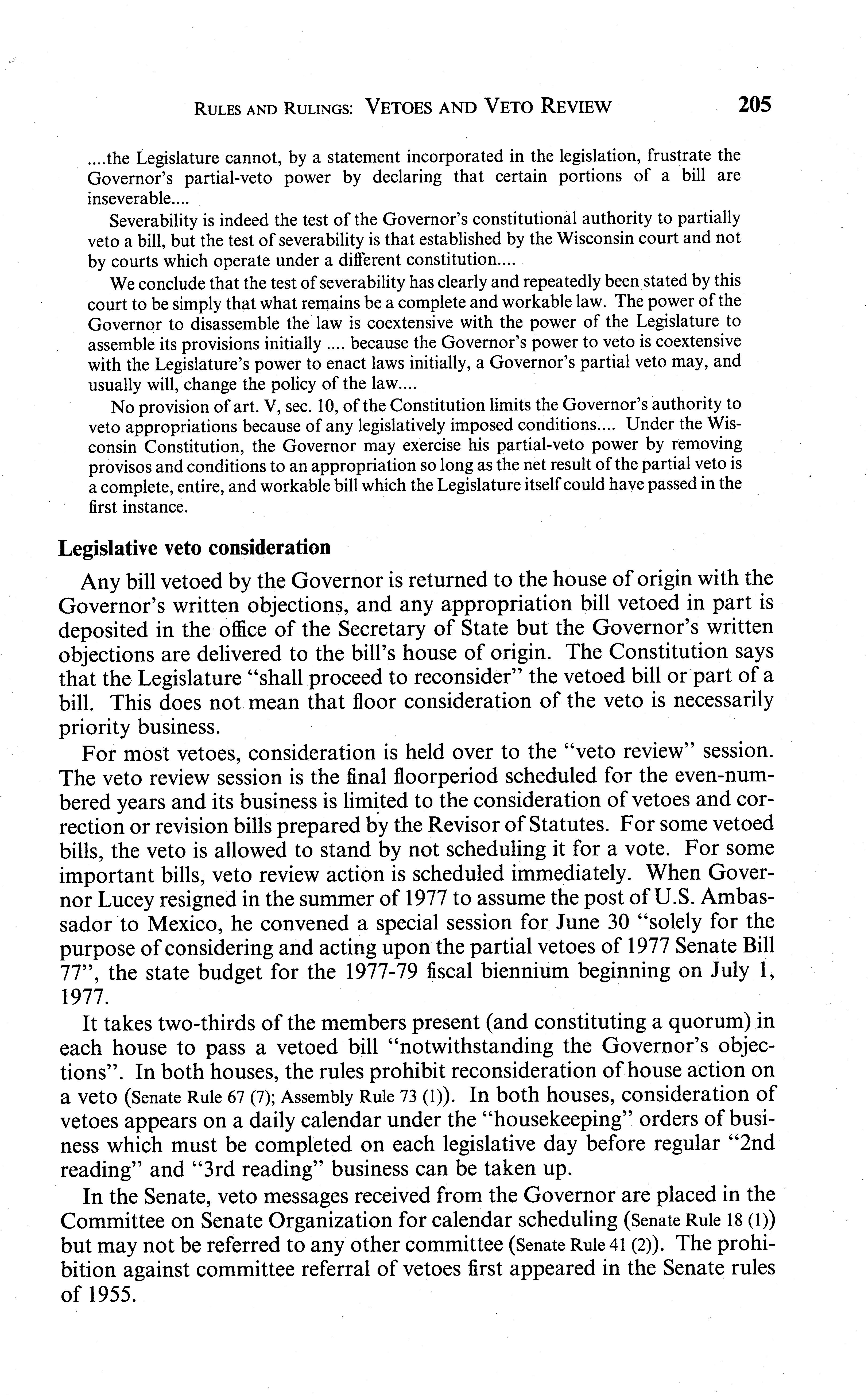 RULES AND RULINGS: VETOES AND VETO REVIEW 205

....the Legislature cannot, by a statement incorporated in the legislation, frustrate the Governor's partial-veto power by declaring that certain portions of a bill are inseverable....

Severability is indeed the test of the Governor's constitutional authority to partially veto a bill, but the test of severability is that established by the Wisconsin court and not by courts which operate under a different constitution....

We conclude that the test of severability has clearly and repeatedly been stated by this court to be simply that what remains be a complete and workable law. The power of the Governor to disassemble the law is coextensive with the power of the Legislature to assemble its provisions initially .... because the Governor's power to veto is coextensive with the Legislature's power to enact laws initially, a Governor's partial veto may, and usually will, change the policy of the law....

No provision of art. V, sec. 10, of the Constitution limits the Governor's authority to veto appropriations because of any legislatively imposed conditions.... Under the Wisconsin Constitution, the Governor may exercise his partial-veto power by removing provisos and conditions to an appropriation so long as the net result of the partial veto is a complete, entire, and workable bill which the Legislature itself could have passed in the first instance.

Legislative veto consideration

Any bill vetoed by the Governor is returned to the house of origin with the Governor's written objections, and any appropriation bill vetoed in part is deposited in the office of the Secretary of State but the Governor's written objections are delivered to the bill's house of origin. The Constitution says that the Legislature "shall proceed to reconsider" the vetoed bill or part of a bill. This does not mean that floor consideration of the veto is necessarily priority business.

For most vetoes, consideration is held over to the "veto review" session. The veto review session is the final floorperiod scheduled for the even-numbered years and its business is limited to the consideration of vetoes and correction or revision bills prepared by the Revisor of Statutes. For some vetoed bills, the veto is allowed to stand by not scheduling it for a vote. For some important bills, veto review action is scheduled immediately. When Governor Lucey resigned in the summer of 1977 to assume the post of U.S. Ambassador to Mexico, he convened a special session for June 30 "solely for the purpose of considering and acting upon the partial vetoes of 1977 Senate Bill 77", the state budget for the 1977-79 fiscal biennium beginning on July 1, 1977.

It takes two-thirds of the members present (and constituting a quorum) in each house to pass a vetoed bill "notwithstanding the Governor's objections". In both houses, the rules prohibit reconsideration of house action on a veto (Senate Rule 67 (7); Assembly Rule 73 (1)). In both houses, consideration of vetoes appears on a daily calendar under the "housekeeping" orders of business which must be completed on each legislative day before regular "2nd reading" and "3rd reading" business can be taken up.

In the Senate, veto messages received from the Governor are placed in the Committee on Senate Organization for calendar scheduling (Senate Rule 18 (1)) but may not be referred to any other committee (Senate Rule 41 (2)). The prohibition against committee referral of vetoes first appeared in the Senate rules of 1955.